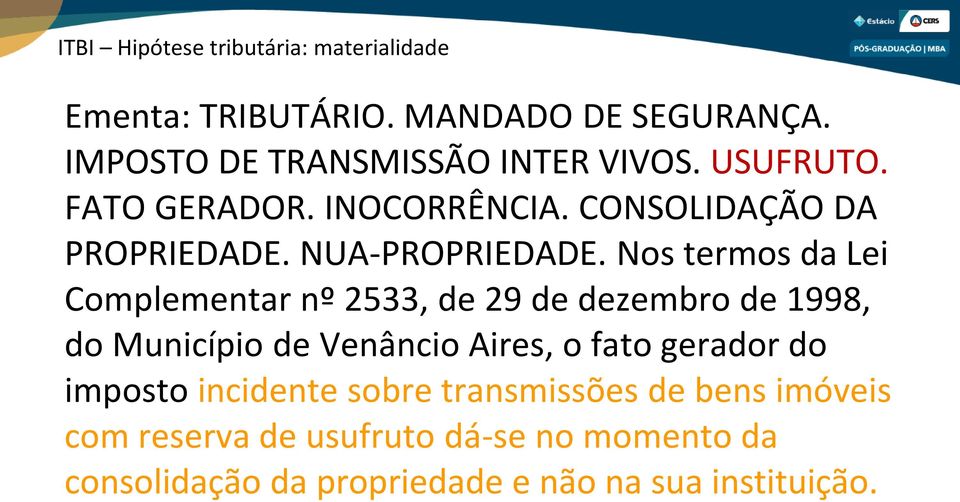 ITBI – Hipótese tributária: materialidade

Estácio CERS
PÓS-GRADUAÇÃO | MBA

Ementa: TRIBUTÁRIO. MANDADO DE SEGURANÇA. IMPOSTO DE TRANSMISSÃO INTER VIVOS. USUFRUTO. FATO GERADOR. INOCORRÊNCIA. CONSOLIDAÇÃO DA PROPRIEDADE. NUA-PROPRIEDADE. Nos termos da Lei Complementar nº 2533, de 29 de dezembro de 1998, do Município de Venâncio Aires, o fato gerador do imposto incidente sobre transmissões de bens imóveis com reserva de usufruto dá-se no momento da consolidação da propriedade e não na sua instituição.